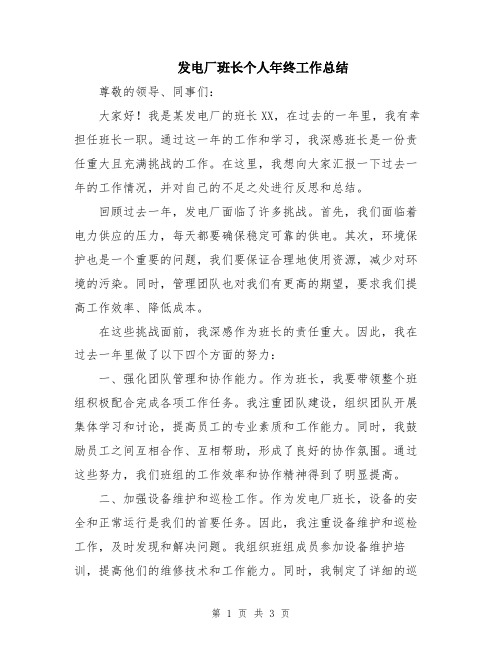 发电厂班长个人年终工作总结

尊敬的领导、同事们:

大家好！我是某发电厂的班长XX，在过去的一年里，我有幸担任班长一职。通过这一年的工作和学习，我深感班长是一份责任重大且充满挑战的工作。在这里，我想向大家汇报一下过去一年的工作情况，并对自己的不足之处进行反思和总结。

回顾过去一年，发电厂面临了许多挑战。首先，我们面临着电力供应的压力，每天都要确保稳定可靠的供电。其次，环境保护也是一个重要的问题，我们要保证合理地使用资源，减少对环境的污染。同时，管理团队也对我们有更高的期望，要求我们提高工作效率、降低成本。

在这些挑战面前，我深感作为班长的责任重大。因此，我在过去一年里做了以下四个方面的努力:

一、强化团队管理和协作能力。作为班长，我要带领整个班组积极配合完成各项工作任务。我注重团队建设，组织团队开展集体学习和讨论，提高员工的专业素质和工作能力。同时，我鼓励员工之间互相合作、互相帮助，形成了良好的协作氛围。通过这些努力，我们班组的工作效率和协作精神得到了明显提高。

二、加强设备维护和巡检工作。作为发电厂班长，设备的安全和正常运行是我们的首要任务。因此，我注重设备维护和巡检工作，及时发现和解决问题。我组织班组成员参加设备维护培训，提高他们的维修技术和工作能力。同时，我制定了详细的巡

第 1 页 共 3 页